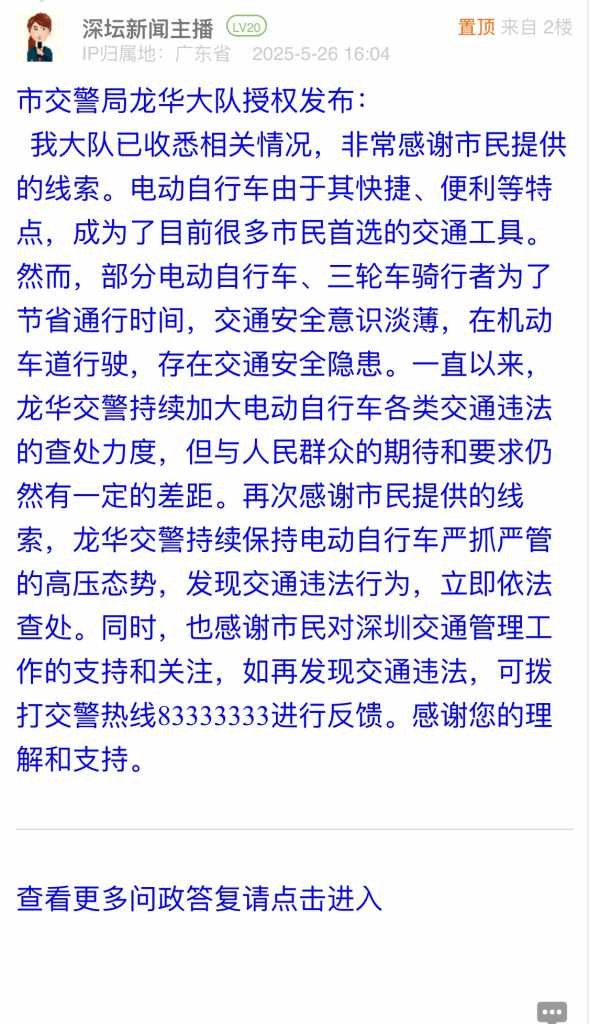 深坛新闻主播 LV20
置顶 来自 2楼
IP归属地：广东省 2025-5-26 16:04

市交警局龙华大队授权发布：
我大队已收悉相关情况，非常感谢市民提供的线索。电动自行车由于其快捷、便利等特点，成为了目前很多市民首选的交通工具。然而，部分电动自行车、三轮车骑行者为了节省通行时间，交通安全意识淡薄，在机动车道行驶，存在交通安全隐患。一直以来，龙华交警持续加大电动自行车各类交通违法的查处力度，但与人民群众的期待和要求仍然有一定的差距。再次感谢市民提供的线索，龙华交警持续保持电动自行车严抓严管的高压态势，发现交通违法行为，立即依法查处。同时，也感谢市民对深圳交通管理工作的支持和关注，如再发现交通违法，可拨打交警热线83333333进行反馈。感谢您的理解和支持。

查看更多问政答复请点击进入